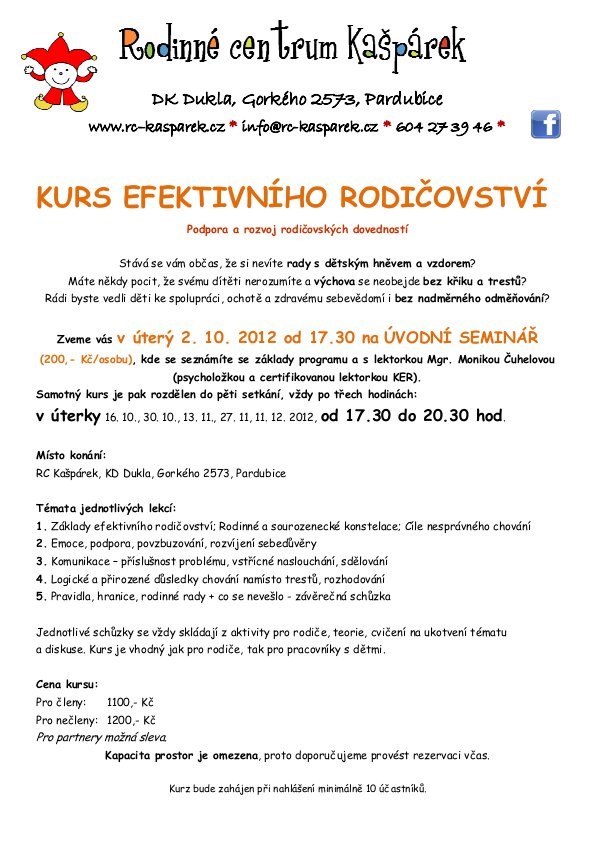 Rodinné centrum Kašpárek

DK Dukla, Gorkého 2573, Pardubice

www.rc-kasparek.cz * info@rc-kasparek.cz * 604 27 39 46 *

KURS EFEKTIVNÍHO RODIČOVSTVÍ

Podpora a rozvoj rodičovských dovedností

Stává se vám občas, že si nevíte rady s dětským hněvem a vzdorem? Máte někdy pocit, že svému dítěti nerozumíte a výchova se neobejde bez křiku a trestů? Rádi byste vedli děti ke spolupráci, ochotě a zdravému sebevědomí i bez nadměrného odměňování?

Zveme vás v úterý 2. 10. 2012 od 17.30 na ÚVODNÍ SEMINÁŘ (200,- Kč/osobu), kde se seznámíte se základy programu a s lektorkou Mgr. Monikou Čuhelovou (psycholožkou a certifikovanou lektorkou KER).

Samotný kurs je pak rozdělen do pěti setkání, vždy po třech hodinách:

v úterky 16. 10., 30. 10., 13. 11., 27. 11, 11. 12. 2012, od 17.30 do 20.30 hod.

Místo konání:
RC Kašpárek, KD Dukla, Gorkého 2573, Pardubice

Témata jednotlivých lekcí:
1. Základy efektivního rodičovství; Rodinné a sourozenecké konstelace; Cíle nesprávného chování
2. Emoce, podpora, povzbuzování, rozvíjení sebedůvěry
3. Komunikace – příslušnost problému, vstřícné naslouchání, sdělování
4. Logické a přirozené důsledky chování namísto trestů, rozhodování
5. Pravidla, hranice, rodinné rady + co se nevešlo - závěrečná schůzka

Jednotlivé schůzky se vždy skládají z aktivity pro rodiče, teorie, cvičení na ukotvení tématu a diskuse. Kurs je vhodný jak pro rodiče, tak pro pracovníky s dětmi.

Cena kursu:
Pro členy: 1100,- Kč
Pro nečleny: 1200,- Kč
Pro partnery možná sleva.

Kapacita prostor je omezena, proto doporučujeme provést rezervaci včas.

Kurz bude zahájen při nahlášení minimálně 10 účastníků.